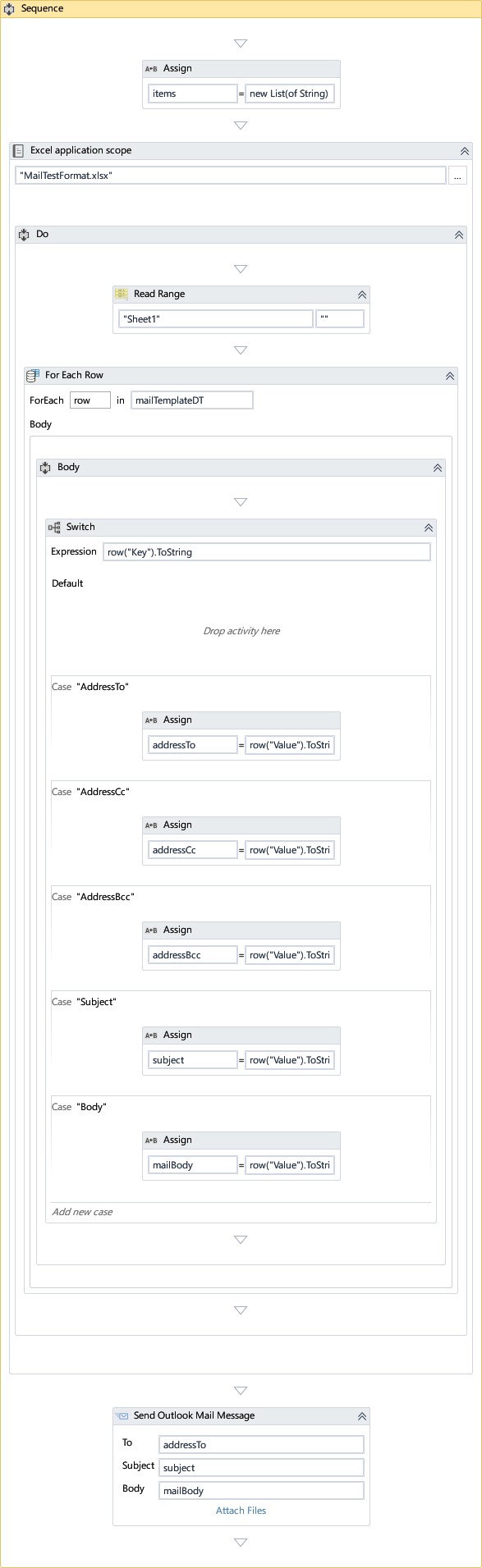 Sequence

A+B Assign
items = new List(of String)

Excel application scope
"MailTestFormat.xlsx" ...

Do

Read Range
"Sheet1" ""

For Each Row
ForEach row in mailTemplateDT
Body

Body

Switch
Expression row("Key").ToString
Default
Drop activity here

Case "AddressTo"
A+B Assign
addressTo = row("Value").ToStri

Case "AddressCc"
A+B Assign
addressCc = row("Value").ToStri

Case "AddressBcc"
A+B Assign
addressBcc = row("Value").ToStri

Case "Subject"
A+B Assign
subject = row("Value").ToStri

Case "Body"
A+B Assign
mailBody = row("Value").ToStri

Add new case

Send Outlook Mail Message
To addressTo
Subject subject
Body mailBody
Attach Files